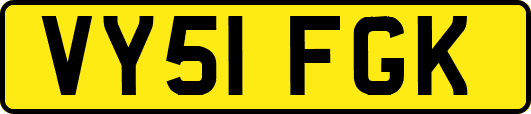 VY51 FGK